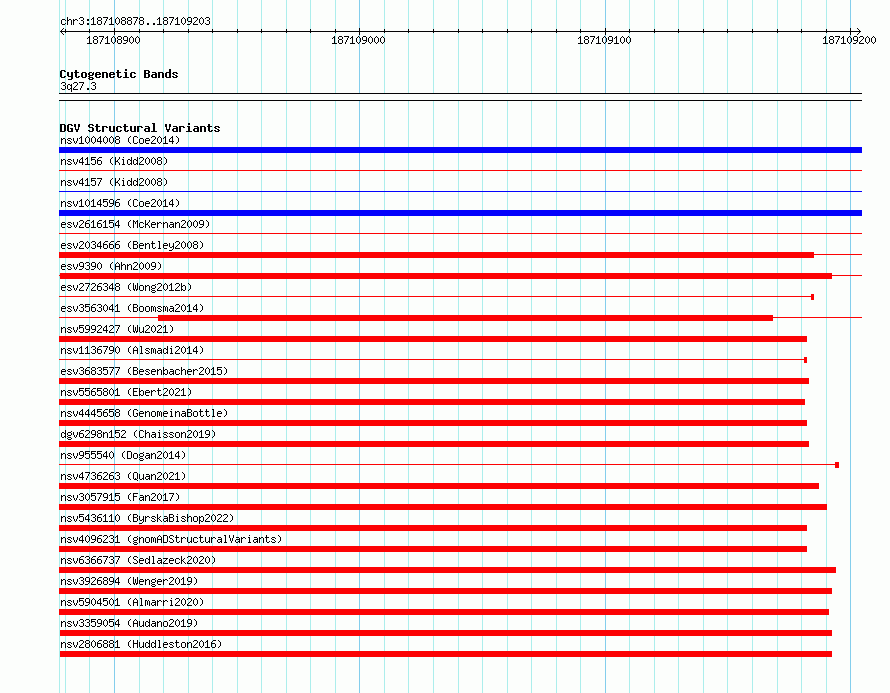 chr3:187108878..187109203

187108900 187109000 187109100 187109200

Cytogenetic Bands
3q27.3

DGV Structural Variants
nsv1004008 (Coe2014)
nsv4156 (Kidd2008)
nsv4157 (Kidd2008)
nsv1014596 (Coe2014)
esv2616154 (McKernan2009)
esv2034666 (Bentley2008)
esv9390 (Ahn2009)
esv2726348 (Wong2012b)
esv3563041 (Boomsma2014)
nsv5992427 (Wu2021)
nsv1136790 (Alsmadi2014)
esv3683577 (Besenbacher2015)
nsv5565801 (Ebert2021)
nsv4445658 (GenomeinaBottle)
dgv6298n152 (Chaisson2019)
nsv955540 (Dogan2014)
nsv4736263 (Quan2021)
nsv3057915 (Fan2017)
nsv5436110 (ByrskaBishop2022)
nsv4096231 (gnomADStructuralVariants)
nsv6366737 (Sedlazeck2020)
nsv3926894 (Wenger2019)
nsv5904501 (Almarri2020)
nsv3359054 (Audano2019)
nsv2806881 (Huddleston2016)